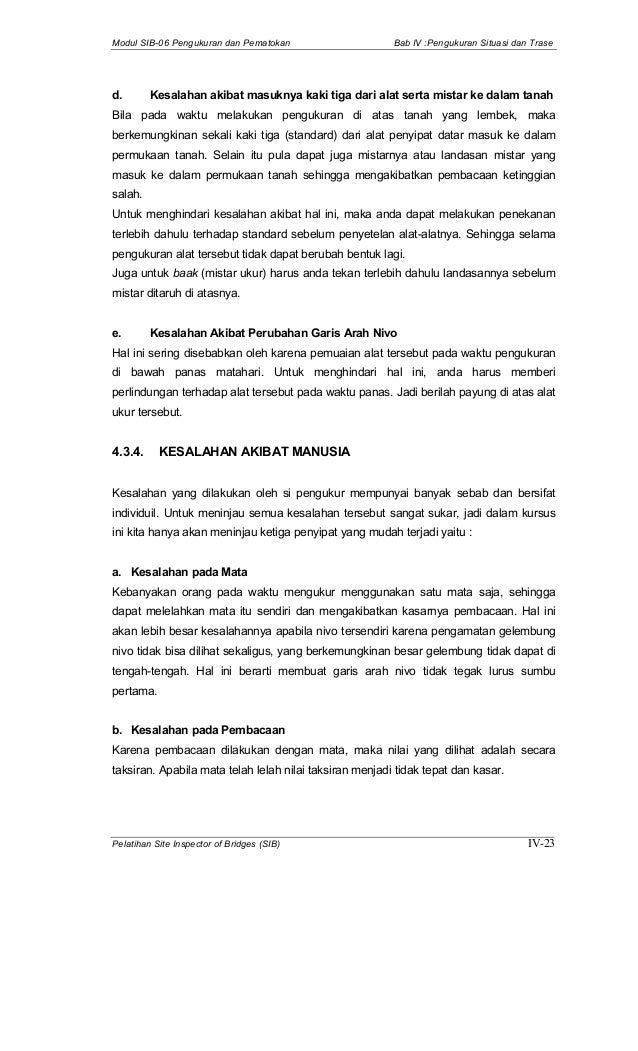 Modul SIB-06 Pengukuran dan Pematokan Bab IV :Pengukuran Situasi dan Trase

d. Kesalahan akibat masuknya kaki tiga dari alat serta mistar ke dalam tanah
Bila pada waktu melakukan pengukuran di atas tanah yang lembek, maka berkemungkinan sekali kaki tiga (standard) dari alat penyipat datar masuk ke dalam permukaan tanah. Selain itu pula dapat juga mistarnya atau landasan mistar yang masuk ke dalam permukaan tanah sehingga mengakibatkan pembacaan ketinggian salah.
Untuk menghindari kesalahan akibat hal ini, maka anda dapat melakukan penekanan terlebih dahulu terhadap standard sebelum penyetelan alat-alatnya. Sehingga selama pengukuran alat tersebut tidak dapat berubah bentuk lagi.
Juga untuk baak (mistar ukur) harus anda tekan terlebih dahulu landasannya sebelum mistar ditaruh di atasnya.

e. Kesalahan Akibat Perubahan Garis Arah Nivo
Hal ini sering disebabkan oleh karena pemuaian alat tersebut pada waktu pengukuran di bawah panas matahari. Untuk menghindari hal ini, anda harus memberi perlindungan terhadap alat tersebut pada waktu panas. Jadi berilah payung di atas alat ukur tersebut.

4.3.4. KESALAHAN AKIBAT MANUSIA

Kesalahan yang dilakukan oleh si pengukur mempunyai banyak sebab dan bersifat individuil. Untuk meninjau semua kesalahan tersebut sangat sukar, jadi dalam kursus ini kita hanya akan meninjau ketiga penyipat yang mudah terjadi yaitu :

a. Kesalahan pada Mata
Kebanyakan orang pada waktu mengukur menggunakan satu mata saja, sehingga dapat melelahkan mata itu sendiri dan mengakibatkan kasarnya pembacaan. Hal ini akan lebih besar kesalahannya apabila nivo tersendiri karena pengamatan gelembung nivo tidak bisa dilihat sekaligus, yang berkemungkinan besar gelembung tidak dapat di tengah-tengah. Hal ini berarti membuat garis arah nivo tidak tegak lurus sumbu pertama.

b. Kesalahan pada Pembacaan
Karena pembacaan dilakukan dengan mata, maka nilai yang dilihat adalah secara taksiran. Apabila mata telah lelah nilai taksiran menjadi tidak tepat dan kasar.

Pelatihan Site Inspector of Bridges (SIB) IV-23